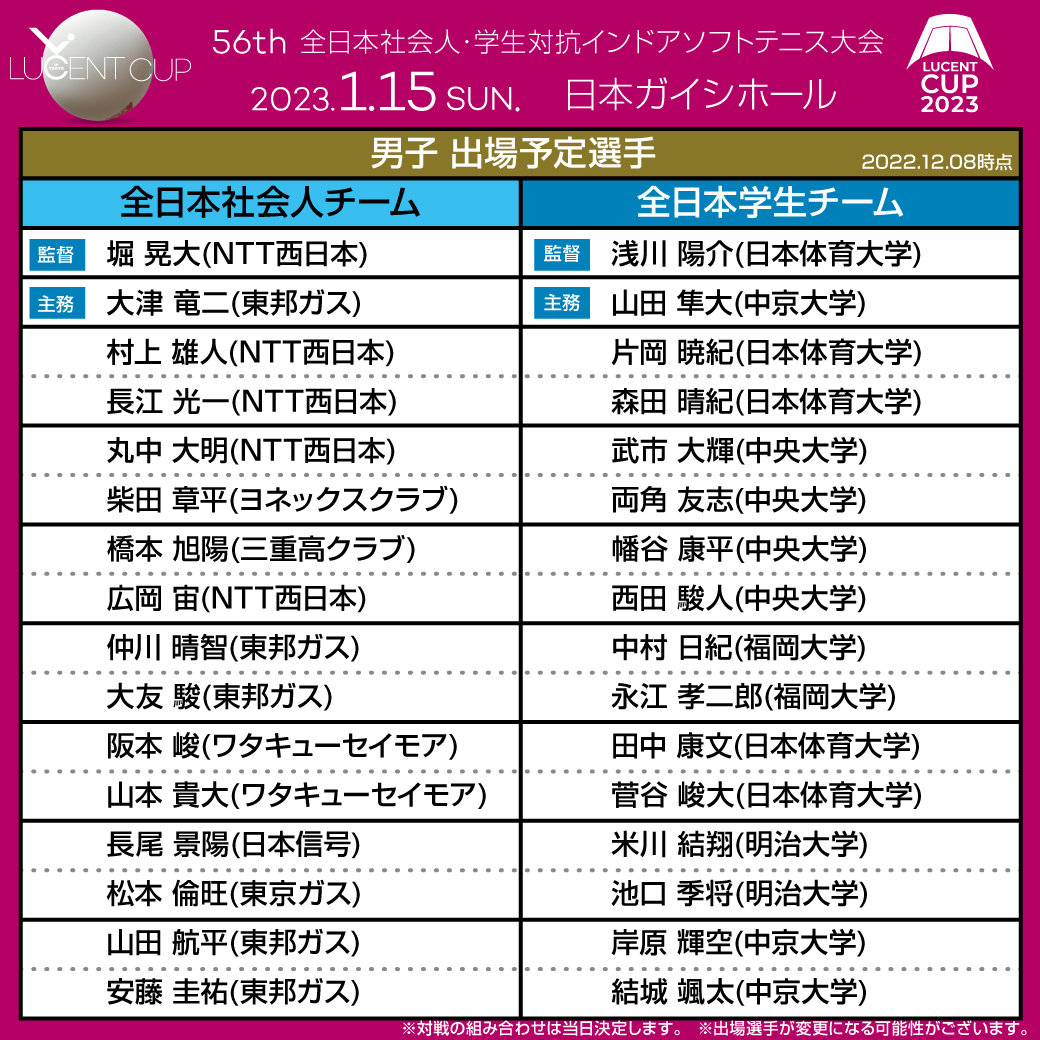 LUCENT CUP

56th 全日本社会人･学生対抗インドアソフトテニス大会
2023.1.15 SUN. 日本ガイシホール

LUCENT CUP 2023

男子 出場予定選手
2022.12.08時点

| 全日本社会人チーム | 全日本学生チーム |
|---|---|
| 監督 堀 晃大(NTT西日本) | 監督 浅川 陽介(日本体育大学) |
| 主務 大津 竜二(東邦ガス) | 主務 山田 隼大(中京大学) |
| 村上 雄人(NTT西日本) | 片岡 暁紀(日本体育大学) |
| 長江 光一(NTT西日本) | 森田 晴紀(日本体育大学) |
| 丸中 大明(NTT西日本) | 武市 大輝(中央大学) |
| 柴田 章平(ヨネックスクラブ) | 両角 友志(中央大学) |
| 橋本 旭陽(三重高クラブ) | 幡谷 康平(中央大学) |
| 広岡 宙(NTT西日本) | 西田 駿人(中央大学) |
| 仲川 晴智(東邦ガス) | 中村 日紀(福岡大学) |
| 大友 駿(東邦ガス) | 永江 孝二郎(福岡大学) |
| 阪本 峻(ワタキューセイモア) | 田中 康文(日本体育大学) |
| 山本 貴大(ワタキューセイモア) | 菅谷 峻大(日本体育大学) |
| 長尾 景陽(日本信号) | 米川 結翔(明治大学) |
| 松本 倫旺(東京ガス) | 池口 季将(明治大学) |
| 山田 航平(東邦ガス) | 岸原 輝空(中京大学) |
| 安藤 圭祐(東邦ガス) | 結城 颯太(中京大学) |

※対戦の組み合わせは当日決定します。 ※出場選手が変更になる可能性がございます。